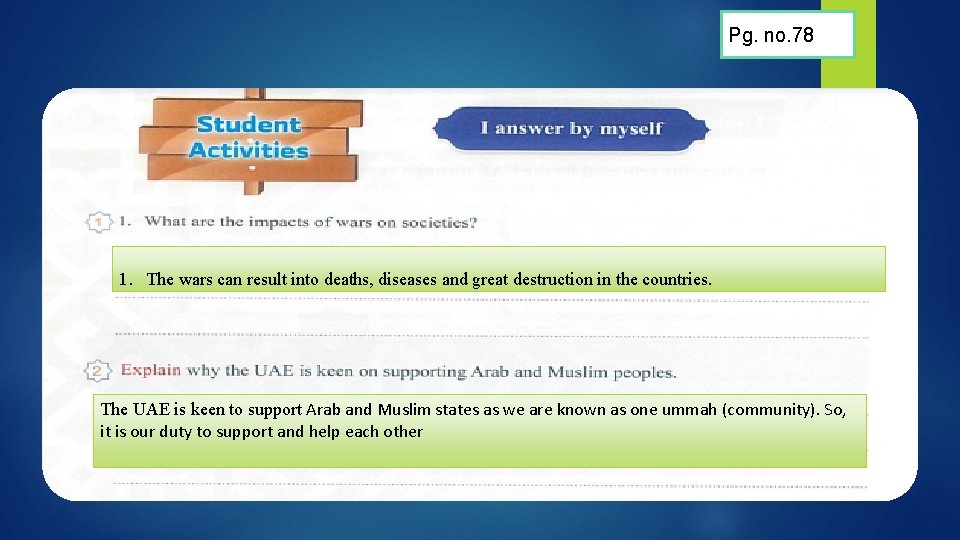 Pg. no.78

Student Activities

I answer by myself

1 1. What are the impacts of wars on societies?

1. The wars can result into deaths, diseases and great destruction in the countries.

2 Explain why the UAE is keen on supporting Arab and Muslim peoples.

The UAE is keen to support Arab and Muslim states as we are known as one ummah (community). So, it is our duty to support and help each other